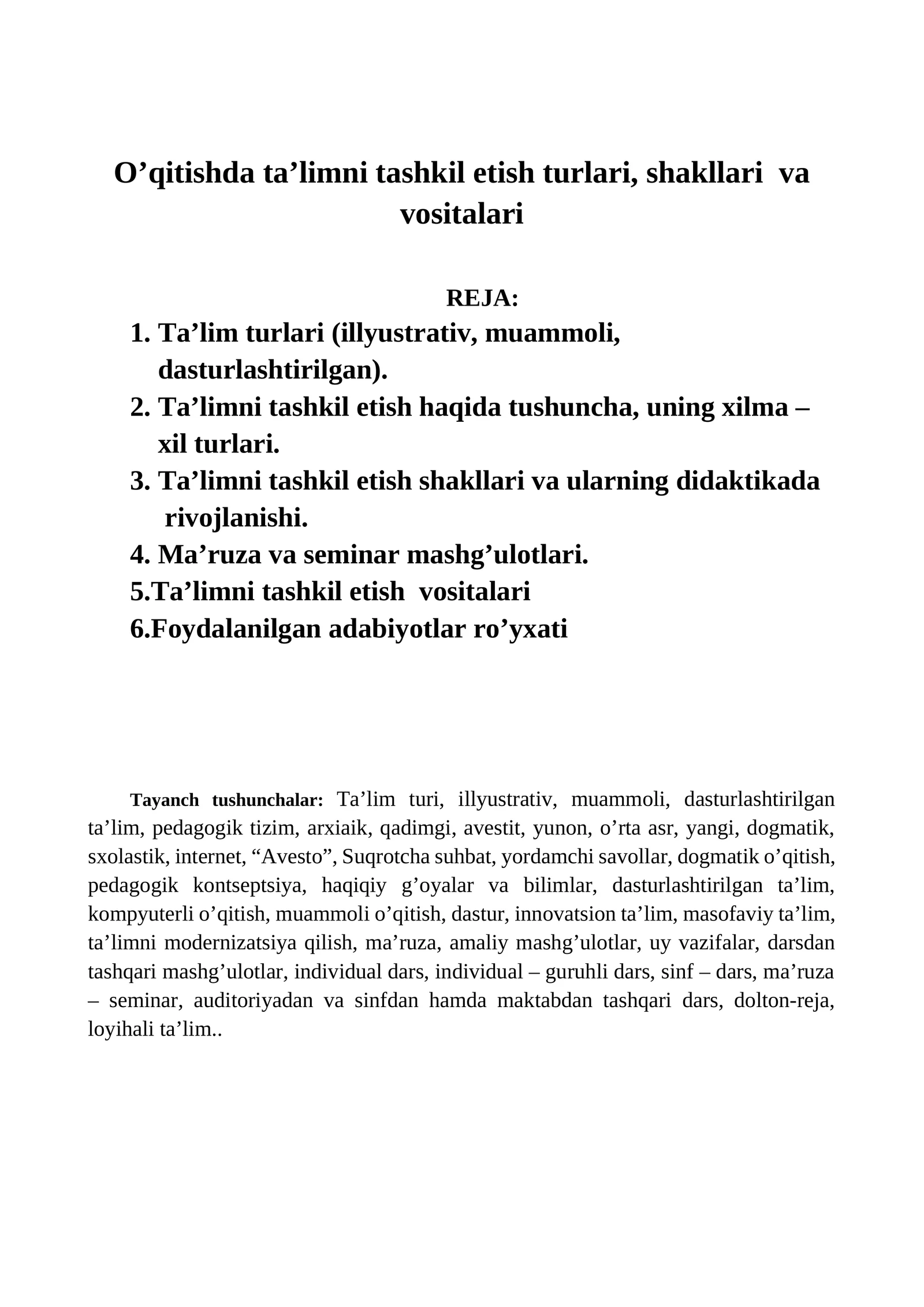 O'qitishda ta'limni tashkil etish turlari, shakllari va vositalari

REJA:

1. Ta'lim turlari (illyustrativ, muammoli, dasturlashtirilgan).
2. Ta'limni tashkil etish haqida tushuncha, uning xilma – xil turlari.
3. Ta'limni tashkil etish shakllari va ularning didaktikada rivojlanishi.
4. Ma'ruza va seminar mashg'ulotlari.
5.Ta'limni tashkil etish vositalari
6.Foydalanilgan adabiyotlar ro'yxati

Tayanch tushunchalar: Ta'lim turi, illyustrativ, muammoli, dasturlashtirilgan ta'lim, pedagogik tizim, arxiaik, qadimgi, avestit, yunon, o'rta asr, yangi, dogmatik, sxolastik, internet, "Avesto", Suqrotcha suhbat, yordamchi savollar, dogmatik o'qitish, pedagogik kontseptsiya, haqiqiy g'oyalar va bilimlar, dasturlashtirilgan ta'lim, kompyuterli o'qitish, muammoli o'qitish, dastur, innovatsion ta'lim, masofaviy ta'lim, ta'limni modernizatsiya qilish, ma'ruza, amaliy mashg'ulotlar, uy vazifalar, darsdan tashqari mashg'ulotlar, individual dars, individual – guruhli dars, sinf – dars, ma'ruza – seminar, auditoriyadan va sinfdan hamda maktabdan tashqari dars, dolton-reja, loyihali ta'lim..